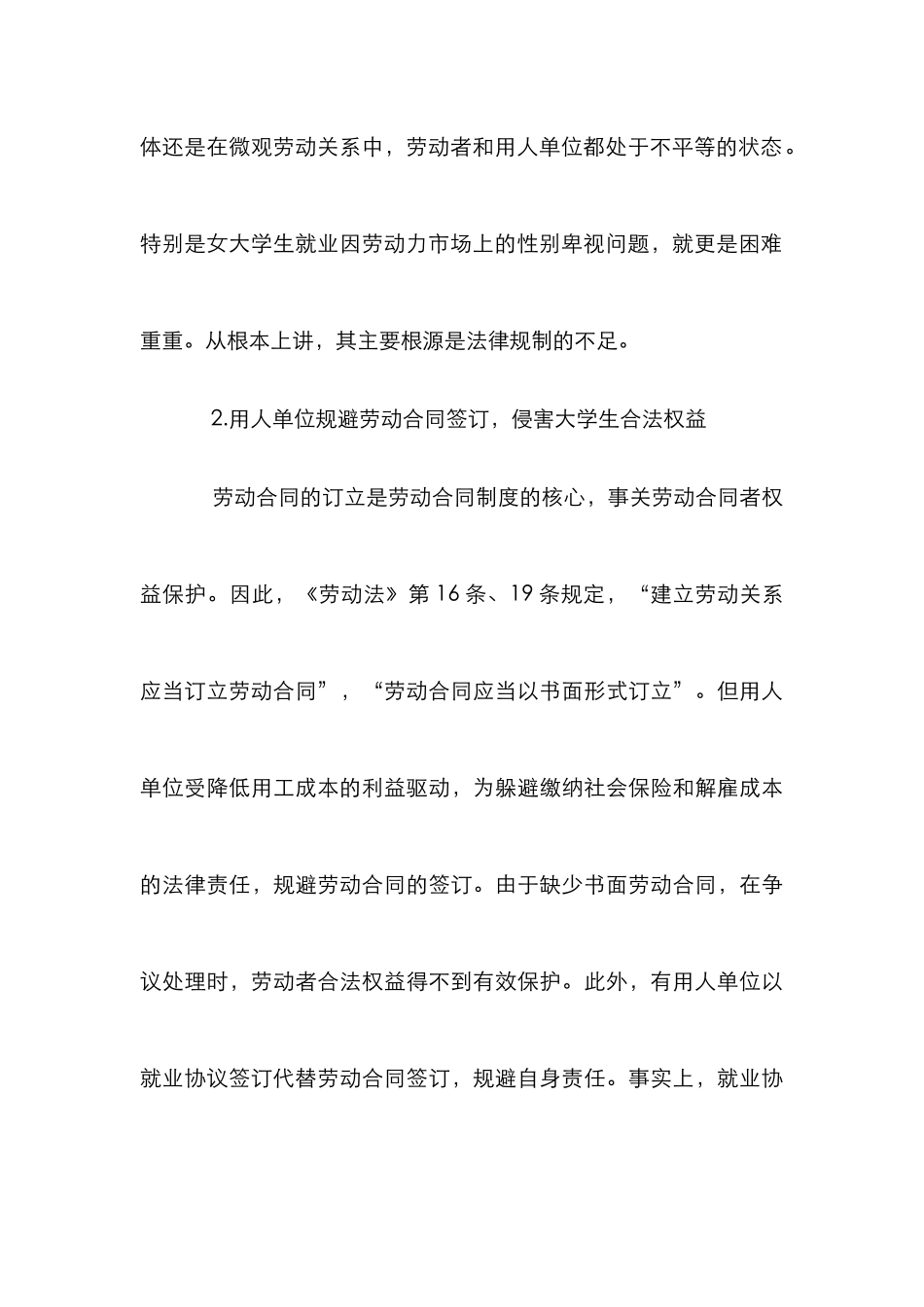 体还是在微观劳动关系中，劳动者和用人单位都处于不平等的状态。特别是女大学生就业因劳动力市场上的性别卑视问题，就更是困难重重。从根本上讲，其主要根源是法律规制的不足。

2.用人单位规避劳动合同签订，侵害大学生合法权益

劳动合同的订立是劳动合同制度的核心，事关劳动合同者权益保护。因此，《劳动法》第 16 条、19 条规定，“建立劳动关系应当订立劳动合同”，“劳动合同应当以书面形式订立”。但用人单位受降低用工成本的利益驱动，为躲避缴纳社会保险和解雇成本的法律责任，规避劳动合同的签订。由于缺少书面劳动合同，在争议处理时，劳动者合法权益得不到有效保护。此外，有用人单位以就业协议签订代替劳动合同签订，规避自身责任。事实上，就业协